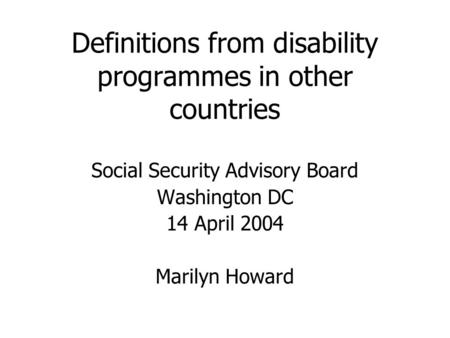 Definitions from disability programmes in other countries

Social Security Advisory Board
Washington DC
14 April 2004

Marilyn Howard